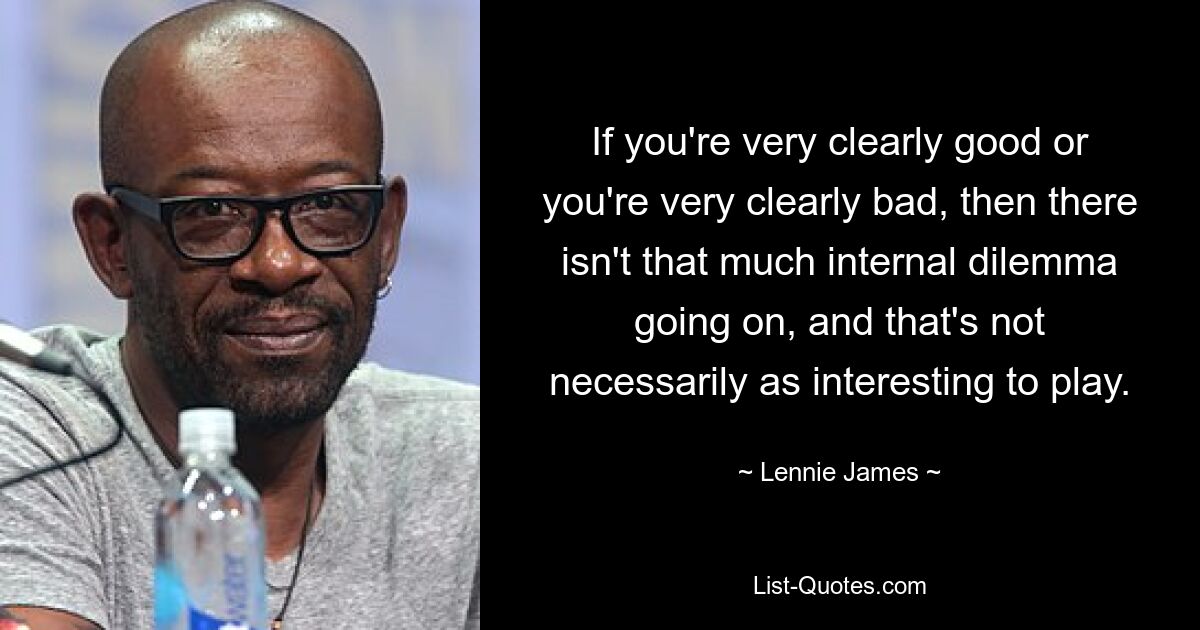 If you're very clearly good or you're very clearly bad, then there isn't that much internal dilemma going on, and that's not necessarily as interesting to play.

~ Lennie James ~

List-Quotes.com